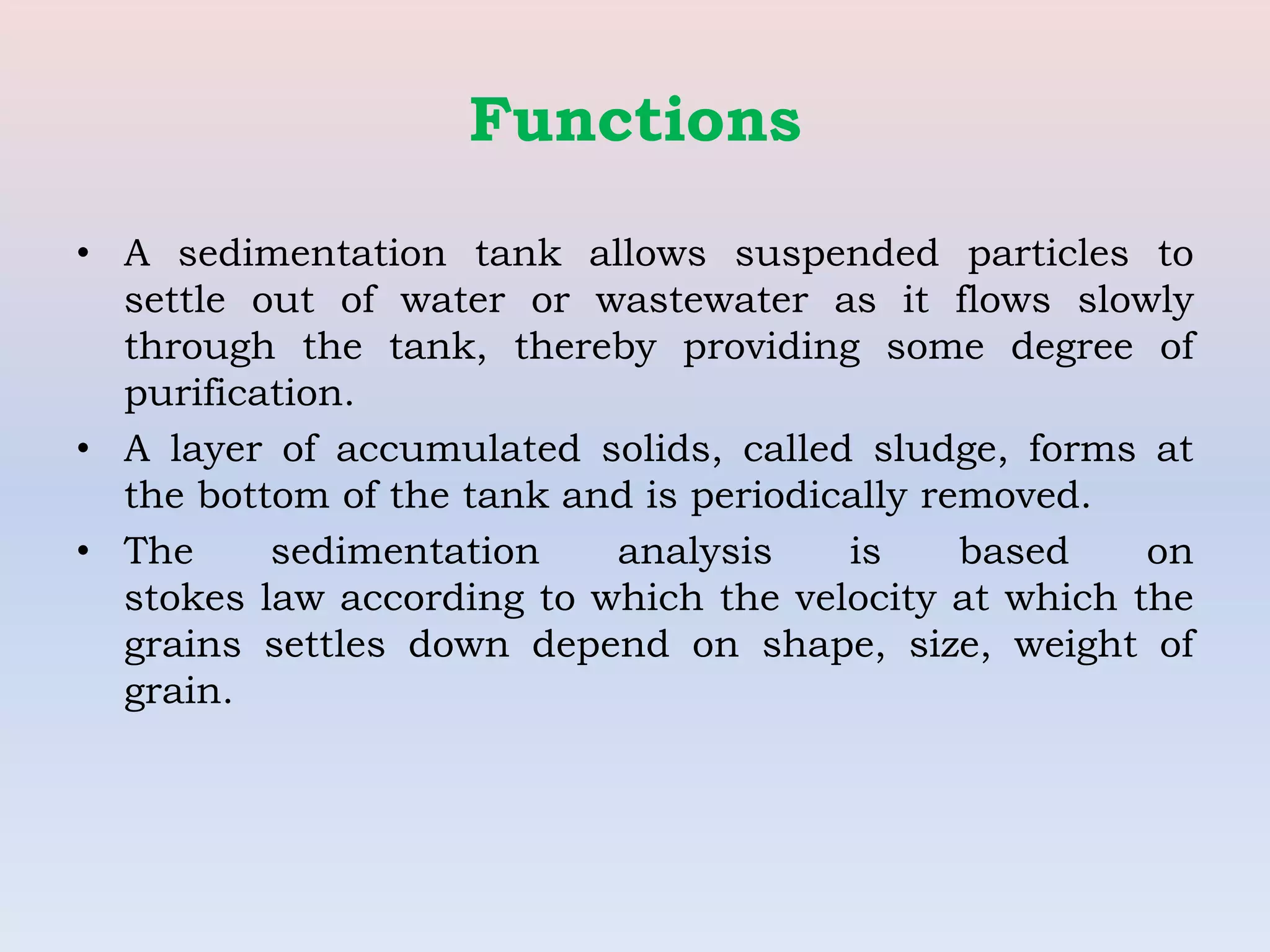 Functions

• A sedimentation tank allows suspended particles to settle out of water or wastewater as it flows slowly through the tank, thereby providing some degree of purification.

• A layer of accumulated solids, called sludge, forms at the bottom of the tank and is periodically removed.

• The sedimentation analysis is based on stokes law according to which the velocity at which the grains settles down depend on shape, size, weight of grain.